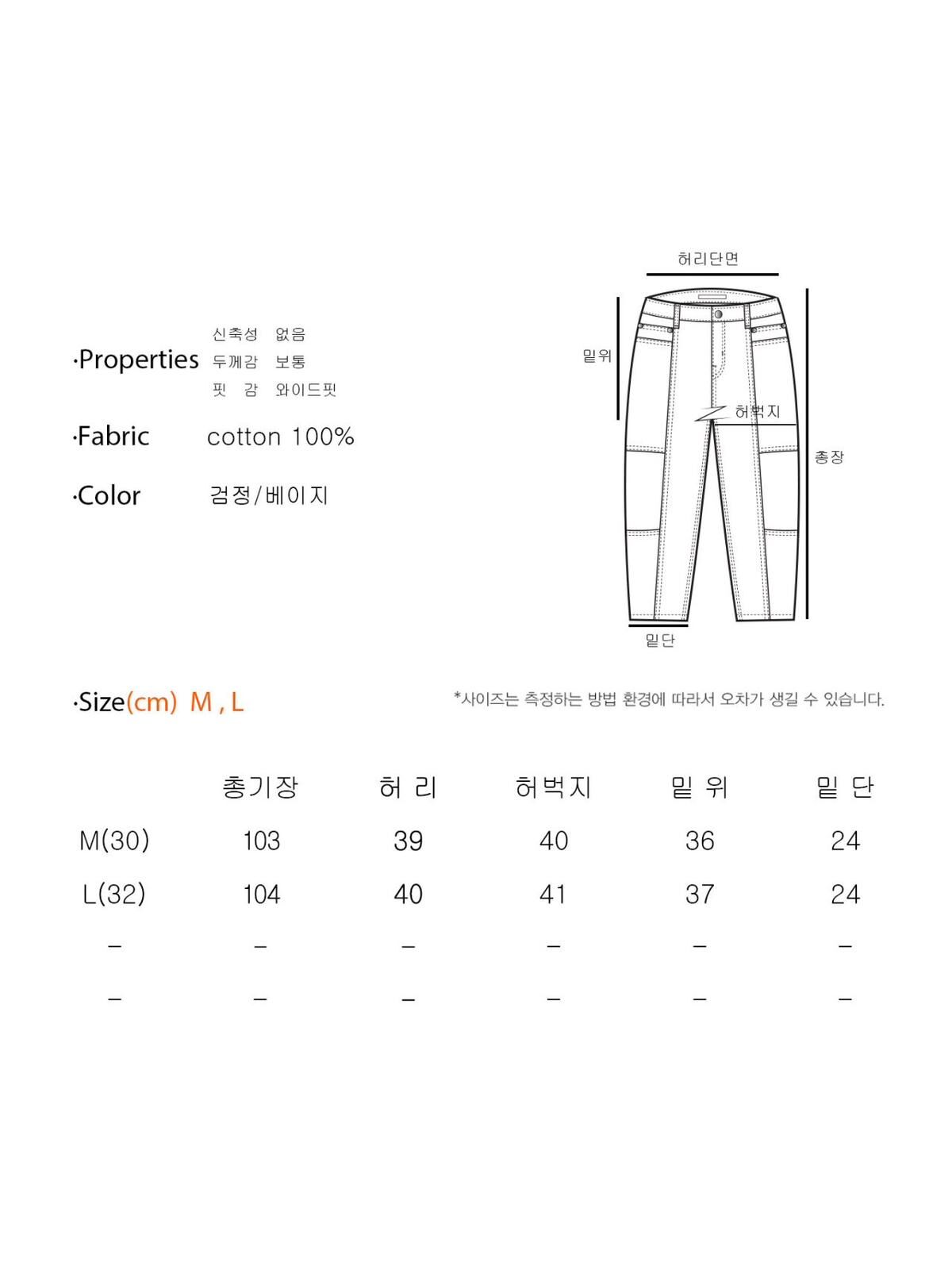 ·Properties 신축성 없음
두께감 보통
핏 감 와이드핏

·Fabric cotton 100%

·Color 검정/베이지

허리단면

밑위

허벅지

총장

밑단

·Size(cm) M , L

*사이즈는 측정하는 방법 환경에 따라서 오차가 생길 수 있습니다.

| | 총기장 | 허 리 | 허벅지 | 밑 위 | 밑 단 |
|---|---|---|---|---|---|
| M(30) | 103 | 39 | 40 | 36 | 24 |
| L(32) | 104 | 40 | 41 | 37 | 24 |
| – | – | – | – | – | – |
| – | – | – | – | – | – |